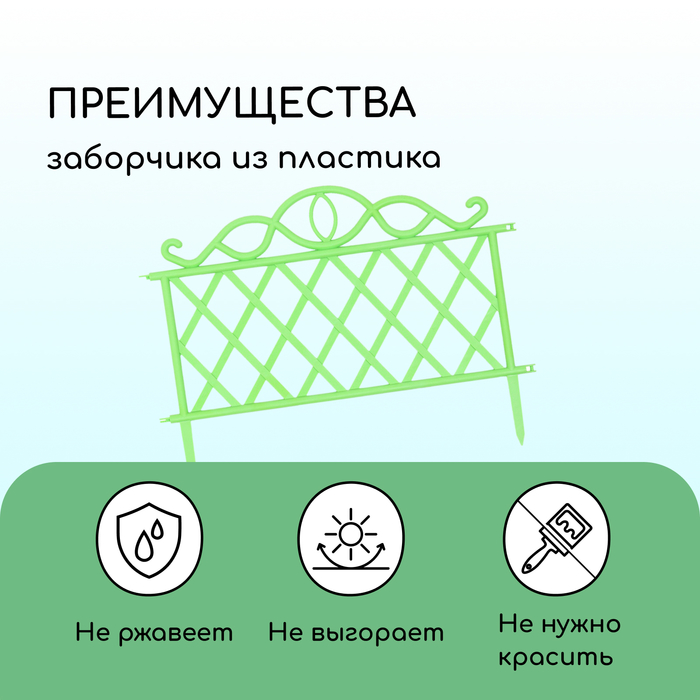 ПРЕИМУЩЕСТВА

заборчика из пластика

Не ржавеет

Не выгорает

Не нужно красить